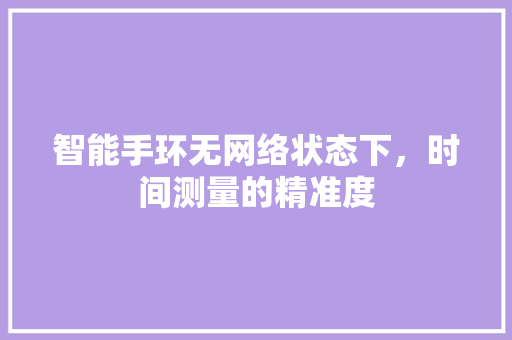 智能手环无网络状态下，时间测量的精准度